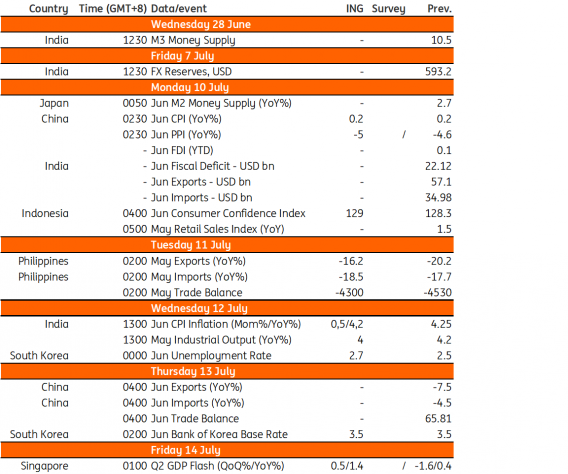 | Country | Time (GMT+8) | Data/event | ING | Survey | Prev. |
|---|---|---|---|---|---|
| | | Wednesday 28 June | | | |
| India | 1230 | M3 Money Supply | - | | 10.5 |
| | | Friday 7 July | | | |
| India | 1230 | FX Reserves, USD | - | | 593.2 |
| | | Monday 10 July | | | |
| Japan | 0050 | Jun M2 Money Supply (YoY%) | - | | 2.7 |
| China | 0230 | Jun CPI (YoY%) | 0.2 | | 0.2 |
| | 0230 | Jun PPI (YoY%) | -5 | / | -4.6 |
| | - | Jun FDI (YTD) | - | | 0.1 |
| India | - | Jun Fiscal Deficit - USD bn | - | | 22.12 |
| | - | Jun Exports - USD bn | - | | 57.1 |
| | - | Jun Imports - USD bn | - | | 34.98 |
| Indonesia | 0400 | Jun Consumer Confidence Index | 129 | | 128.3 |
| | 0500 | May Retail Sales Index (YoY) | - | | 1.5 |
| | | Tuesday 11 July | | | |
| Philippines | 0200 | May Exports (YoY%) | -16.2 | | -20.2 |
| Philippines | 0200 | May Imports (YoY%) | -18.5 | | -17.7 |
| | 0200 | May Trade Balance | -4300 | | -4530 |
| | | Wednesday 12 July | | | |
| India | 1300 | Jun CPI Inflation (Mom%/YoY%) | 0,5/4,2 | | 4.25 |
| | 1300 | May Industrial Output (YoY%) | 4 | | 4.2 |
| South Korea | 0000 | Jun Unemployment Rate | 2.7 | | 2.5 |
| | | Thursday 13 July | | | |
| China | 0400 | Jun Exports (YoY%) | - | | -7.5 |
| China | 0400 | Jun Imports (YoY%) | - | | -4.5 |
| | 0400 | Jun Trade Balance | - | | 65.81 |
| South Korea | 0200 | Jun Bank of Korea Base Rate | 3.5 | | 3.5 |
| | | Friday 14 July | | | |
| Singapore | 0100 | Q2 GDP Flash (QoQ%/YoY%) | 0.5/1.4 | / | -1.6/0.4 |